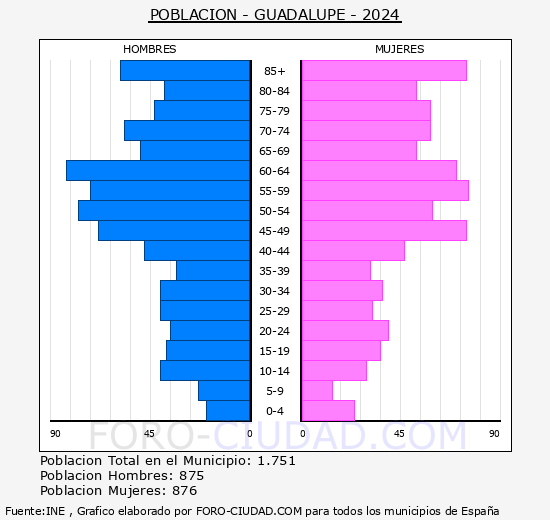 POBLACION - GUADALUPE - 2024

HOMBRES

MUJERES

85+
80-84
75-79
70-74
65-69
60-64
55-59
50-54
45-49
40-44
35-39
30-34
25-29
20-24
15-19
10-14
5-9
0-4

90 45 0 0 45 90

FORO-CIUDAD.COM

Poblacion Total en el Municipio: 1.751
Poblacion Hombres: 875
Poblacion Mujeres: 876

Fuente:INE , Grafico elaborado por FORO-CIUDAD.COM para todos los municipios de España